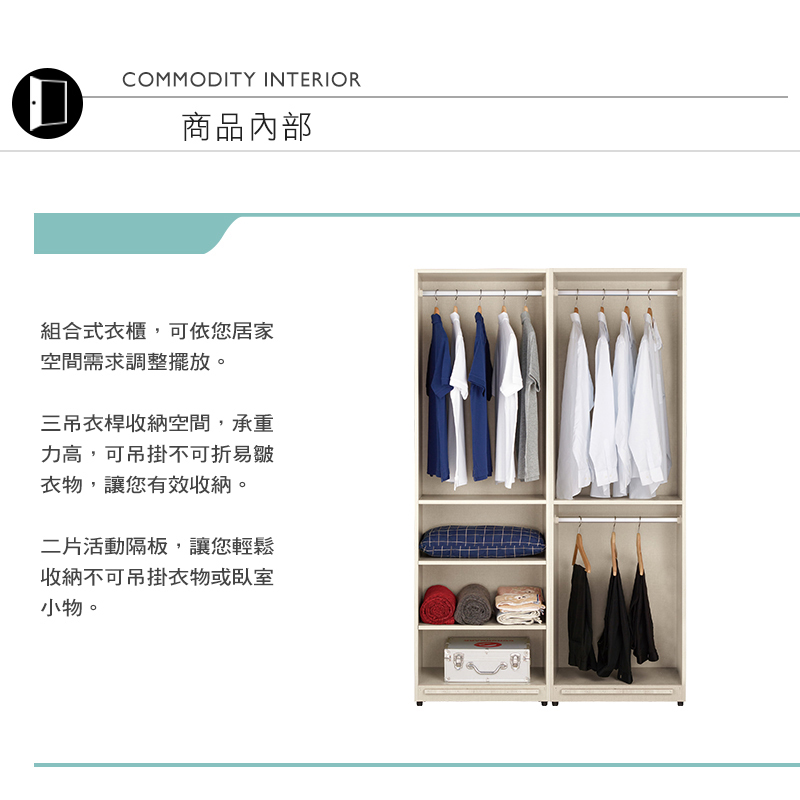 COMMODITY INTERIOR

商品內部

組合式衣櫃，可依您居家空間需求調整擺放。

三吊衣桿收納空間，承重力高，可吊掛不可折易皺衣物，讓您有效收納。

二片活動隔板，讓您輕鬆收納不可吊掛衣物或臥室小物。